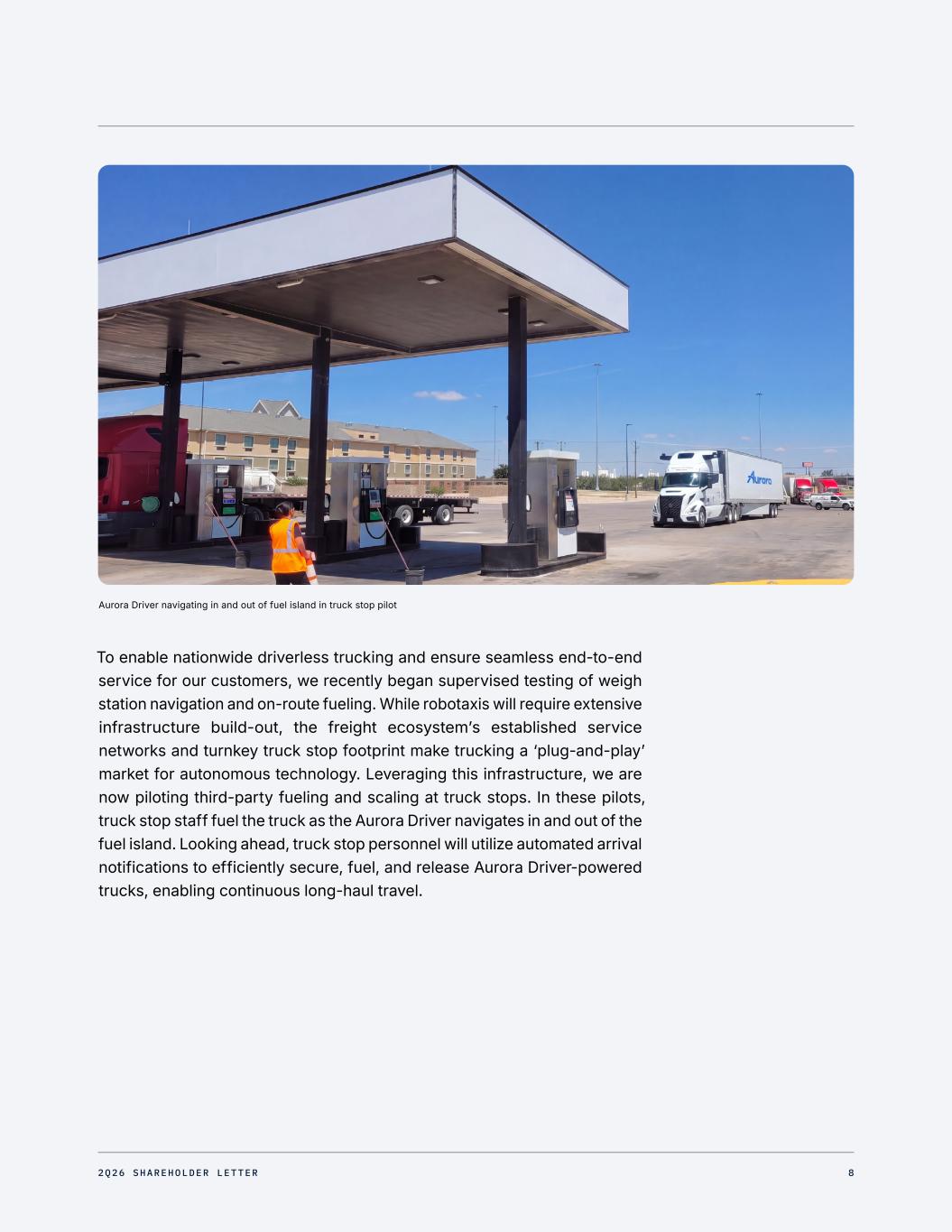 Aurora

Aurora Driver navigating in and out of fuel island in truck stop pilot

To enable nationwide driverless trucking and ensure seamless end-to-end service for our customers, we recently began supervised testing of weigh station navigation and on-route fueling. While robotaxis will require extensive infrastructure build-out, the freight ecosystem's established service networks and turnkey truck stop footprint make trucking a 'plug-and-play' market for autonomous technology. Leveraging this infrastructure, we are now piloting third-party fueling and scaling at truck stops. In these pilots, truck stop staff fuel the truck as the Aurora Driver navigates in and out of the fuel island. Looking ahead, truck stop personnel will utilize automated arrival notifications to efficiently secure, fuel, and release Aurora Driver-powered trucks, enabling continuous long-haul travel.

2Q26 SHAREHOLDER LETTER

8